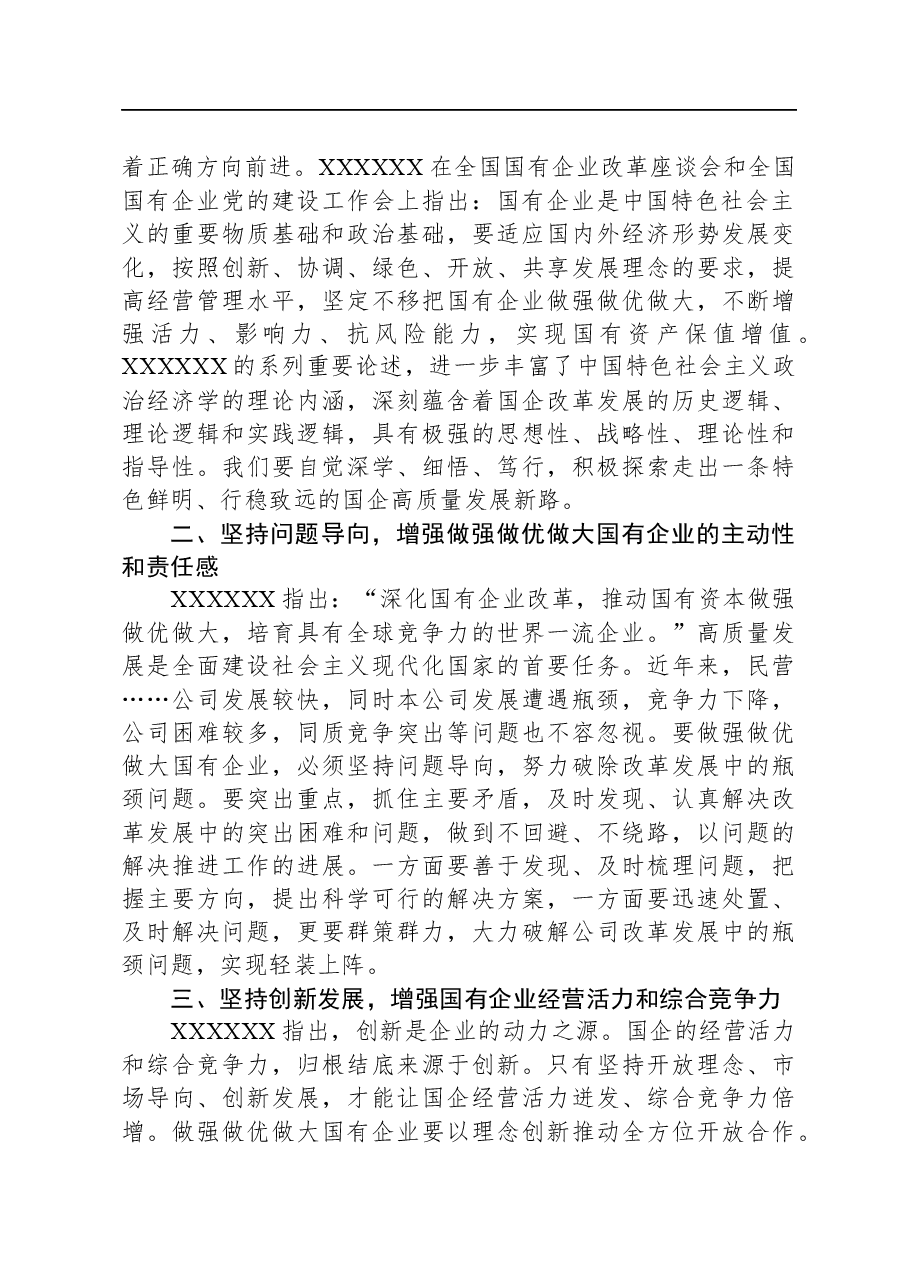 着正确方向前进。XXXXXX在全国国有企业改革座谈会和全国国有企业党的建设工作会上指出：国有企业是中国特色社会主义的重要物质基础和政治基础，要适应国内外经济形势发展变化，按照创新、协调、绿色、开放、共享发展理念的要求，提高经营管理水平，坚定不移把国有企业做强做优做大，不断增强活力、影响力、抗风险能力，实现国有资产保值增值。XXXXXX的系列重要论述，进一步丰富了中国特色社会主义政治经济学的理论内涵，深刻蕴含着国企改革发展的历史逻辑、理论逻辑和实践逻辑，具有极强的思想性、战略性、理论性和指导性。我们要自觉深学、细悟、笃行，积极探索走出一条特色鲜明、行稳致远的国企高质量发展新路。

二、坚持问题导向，增强做强做优做大国有企业的主动性和责任感

XXXXXX指出：“深化国有企业改革，推动国有资本做强做优做大，培育具有全球竞争力的世界一流企业。”高质量发展是全面建设社会主义现代化国家的首要任务。近年来，民营……公司发展较快，同时本公司发展遭遇瓶颈，竞争力下降，公司困难较多，同质竞争突出等问题也不容忽视。要做强做优做大国有企业，必须坚持问题导向，努力破除改革发展中的瓶颈问题。要突出重点，抓住主要矛盾，及时发现、认真解决改革发展中的突出困难和问题，做到不回避、不绕路，以问题的解决推进工作的进展。一方面要善于发现、及时梳理问题，把握主要方向，提出科学可行的解决方案，一方面要迅速处置、及时解决问题，更要群策群力，大力破解公司改革发展中的瓶颈问题，实现轻装上阵。

三、坚持创新发展，增强国有企业经营活力和综合竞争力

XXXXXX指出，创新是企业的动力之源。国企的经营活力和综合竞争力，归根结底来源于创新。只有坚持开放理念、市场导向、创新发展，才能让国企经营活力迸发、综合竞争力倍增。做强做优做大国有企业要以理念创新推动全方位开放合作。